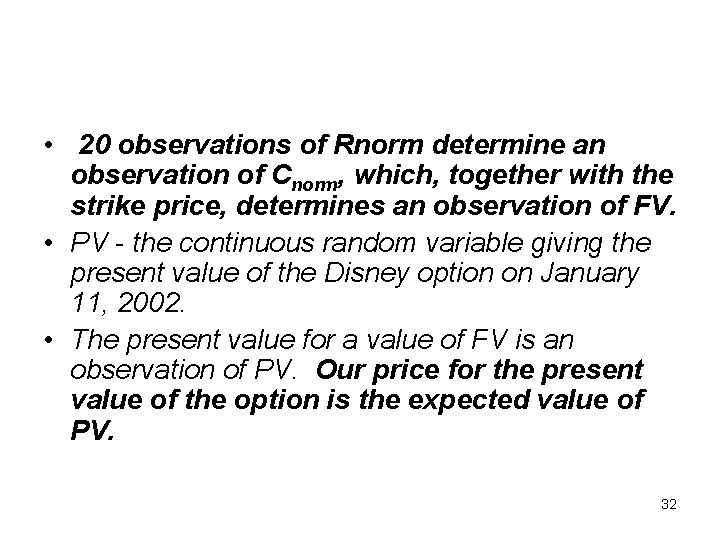 • 20 observations of Rnorm determine an observation of $C_{norm}$, which, together with the strike price, determines an observation of FV.

• PV - the continuous random variable giving the present value of the Disney option on January 11, 2002.

• The present value for a value of FV is an observation of PV. Our price for the present value of the option is the expected value of PV.

32